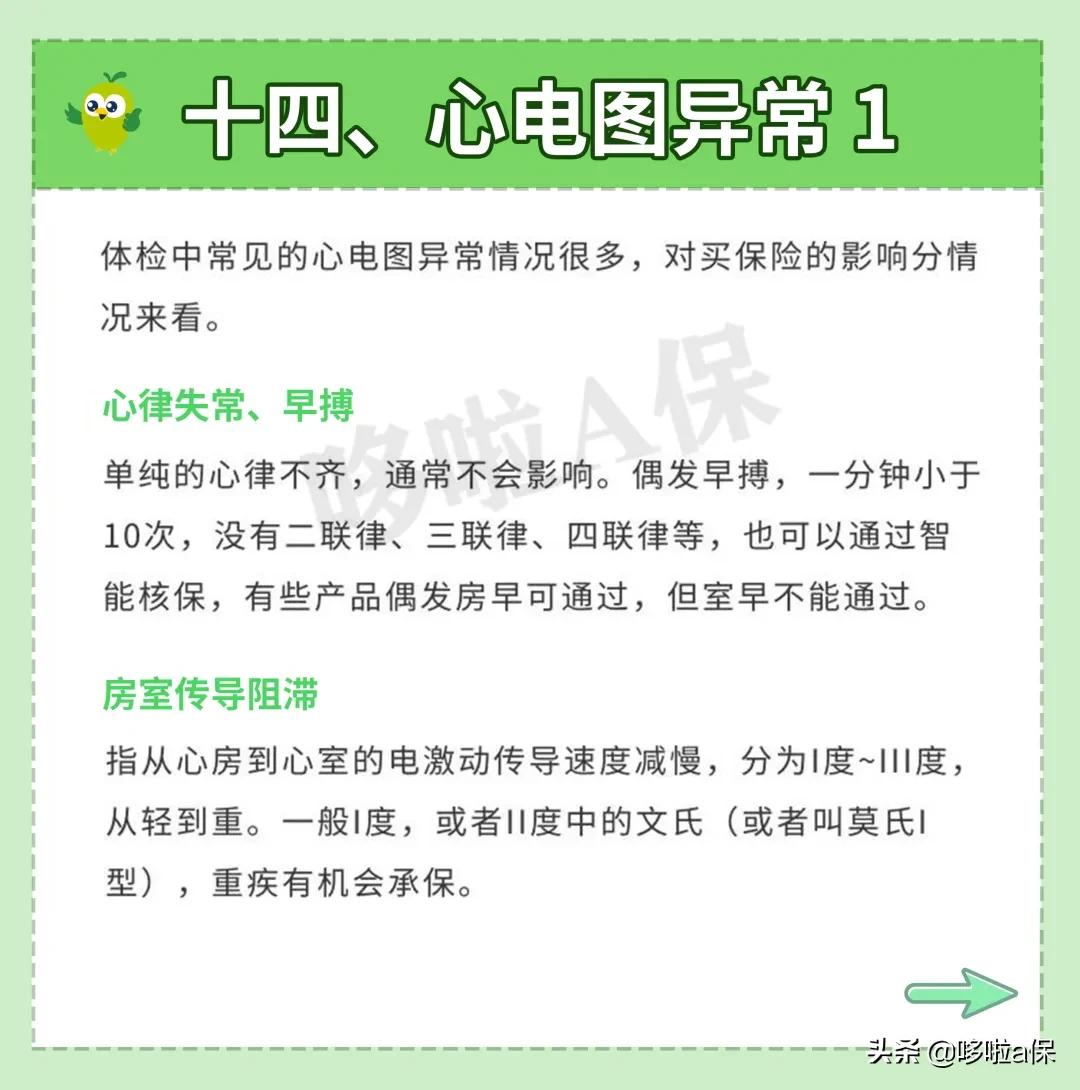 十四、心电图异常 1

体检中常见的心电图异常情况很多，对买保险的影响分情况来看。

哆啦A保

心律失常、早搏

单纯的心律不齐，通常不会影响。偶发早搏，一分钟小于10次，没有二联律、三联律、四联律等，也可以通过智能核保，有些产品偶发房早可通过，但室早不能通过。

房室传导阻滞

指从心房到心室的电激动传导速度减慢，分为I度~III度，从轻到重。一般I度，或者II度中的文氏（或者叫莫氏I型），重疾有机会承保。

头条 @哆啦a保